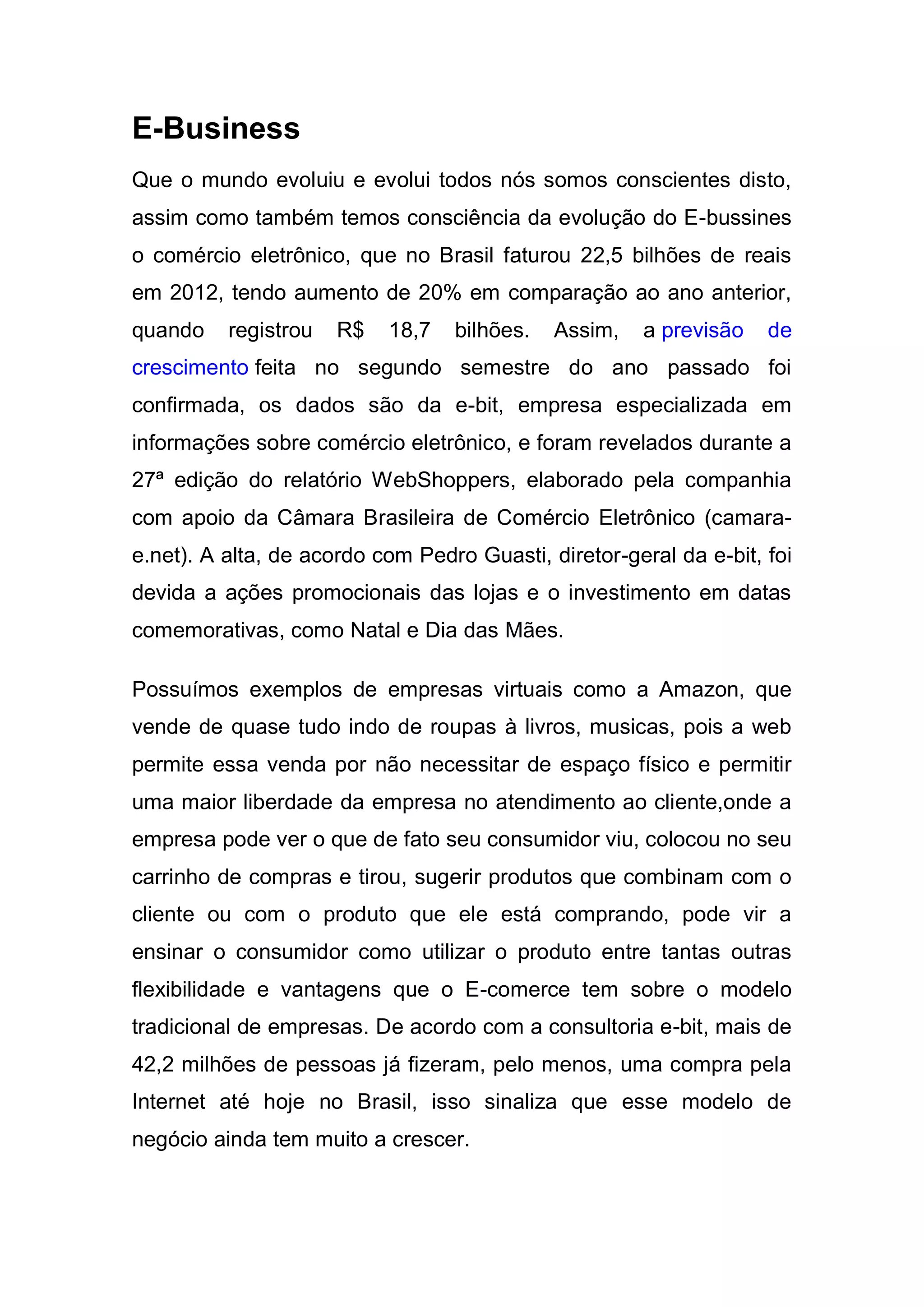 E-Business

Que o mundo evoluiu e evolui todos nós somos conscientes disto, assim como também temos consciência da evolução do E-bussines o comércio eletrônico, que no Brasil faturou 22,5 bilhões de reais em 2012, tendo aumento de 20% em comparação ao ano anterior, quando registrou R$ 18,7 bilhões. Assim, a previsão de crescimento feita no segundo semestre do ano passado foi confirmada, os dados são da e-bit, empresa especializada em informações sobre comércio eletrônico, e foram revelados durante a 27ª edição do relatório WebShoppers, elaborado pela companhia com apoio da Câmara Brasileira de Comércio Eletrônico (camara-e.net). A alta, de acordo com Pedro Guasti, diretor-geral da e-bit, foi devida a ações promocionais das lojas e o investimento em datas comemorativas, como Natal e Dia das Mães.

Possuímos exemplos de empresas virtuais como a Amazon, que vende de quase tudo indo de roupas à livros, musicas, pois a web permite essa venda por não necessitar de espaço físico e permitir uma maior liberdade da empresa no atendimento ao cliente,onde a empresa pode ver o que de fato seu consumidor viu, colocou no seu carrinho de compras e tirou, sugerir produtos que combinam com o cliente ou com o produto que ele está comprando, pode vir a ensinar o consumidor como utilizar o produto entre tantas outras flexibilidade e vantagens que o E-comerce tem sobre o modelo tradicional de empresas. De acordo com a consultoria e-bit, mais de 42,2 milhões de pessoas já fizeram, pelo menos, uma compra pela Internet até hoje no Brasil, isso sinaliza que esse modelo de negócio ainda tem muito a crescer.